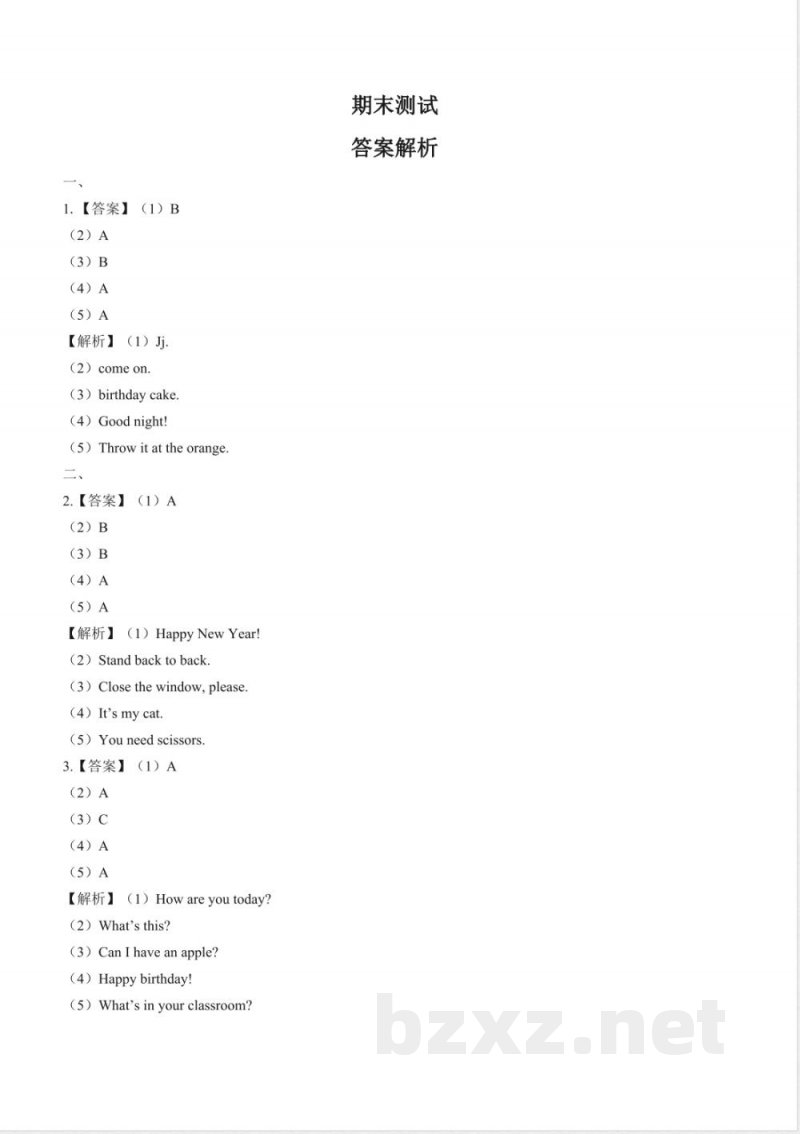 期末测试

答案解析

一、

1.【答案】（1）B

（2）A

（3）B

（4）A

（5）A

【解析】（1）Jj.

（2）come on.

（3）birthday cake.

（4）Good night!

（5）Throw it at the orange.

二、

2.【答案】（1）A

（2）B

（3）B

（4）A

（5）A

【解析】（1）Happy New Year!

（2）Stand back to back.

（3）Close the window, please.

（4）It's my cat.

（5）You need scissors.

3.【答案】（1）A

（2）A

（3）C

（4）A

（5）A

【解析】（1）How are you today?

（2）What's this?

（3）Can I have an apple?

（4）Happy birthday!

（5）What's in your classroom?

bzxz.net